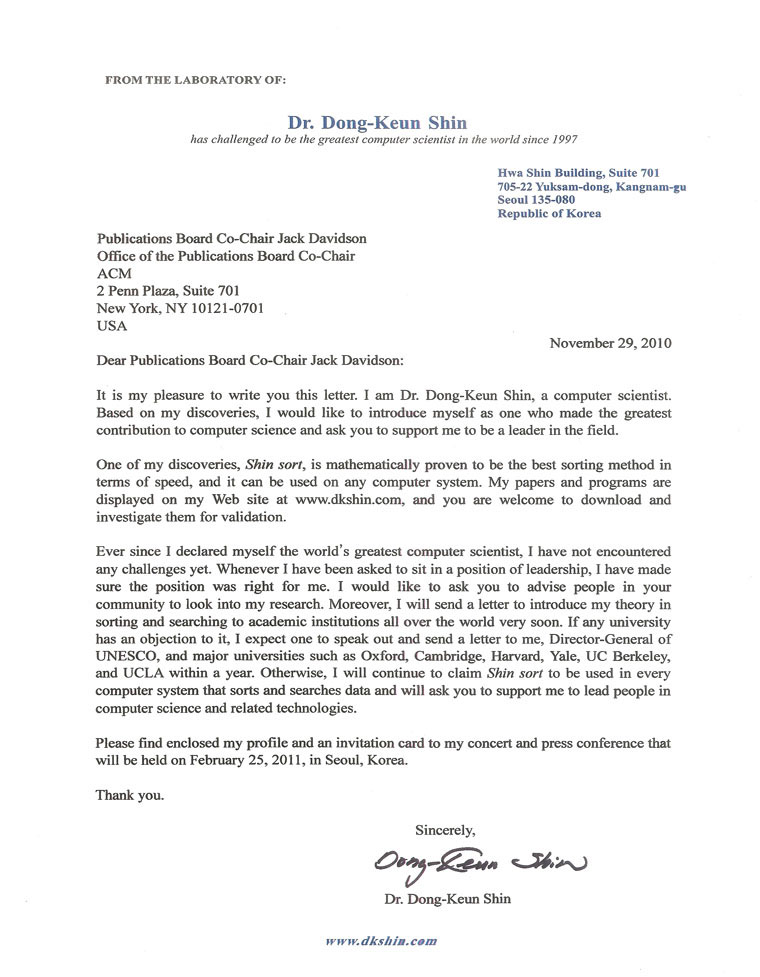 FROM THE LABORATORY OF:

Dr. Dong-Keun Shin
has challenged to be the greatest computer scientist in the world since 1997

Hwa Shin Building, Suite 701
705-22 Yuksam-dong, Kangnam-gu
Seoul 135-080
Republic of Korea

Publications Board Co-Chair Jack Davidson
Office of the Publications Board Co-Chair
ACM
2 Penn Plaza, Suite 701
New York, NY 10121-0701
USA

November 29, 2010

Dear Publications Board Co-Chair Jack Davidson:

It is my pleasure to write you this letter. I am Dr. Dong-Keun Shin, a computer scientist. Based on my discoveries, I would like to introduce myself as one who made the greatest contribution to computer science and ask you to support me to be a leader in the field.

One of my discoveries, Shin sort, is mathematically proven to be the best sorting method in terms of speed, and it can be used on any computer system. My papers and programs are displayed on my Web site at www.dkshin.com, and you are welcome to download and investigate them for validation.

Ever since I declared myself the world's greatest computer scientist, I have not encountered any challenges yet. Whenever I have been asked to sit in a position of leadership, I have made sure the position was right for me. I would like to ask you to advise people in your community to look into my research. Moreover, I will send a letter to introduce my theory in sorting and searching to academic institutions all over the world very soon. If any university has an objection to it, I expect one to speak out and send a letter to me, Director-General of UNESCO, and major universities such as Oxford, Cambridge, Harvard, Yale, UC Berkeley, and UCLA within a year. Otherwise, I will continue to claim Shin sort to be used in every computer system that sorts and searches data and will ask you to support me to lead people in computer science and related technologies.

Please find enclosed my profile and an invitation card to my concert and press conference that will be held on February 25, 2011, in Seoul, Korea.

Thank you.

Sincerely,

Dong-Keun Shin

Dr. Dong-Keun Shin

www.dkshin.com